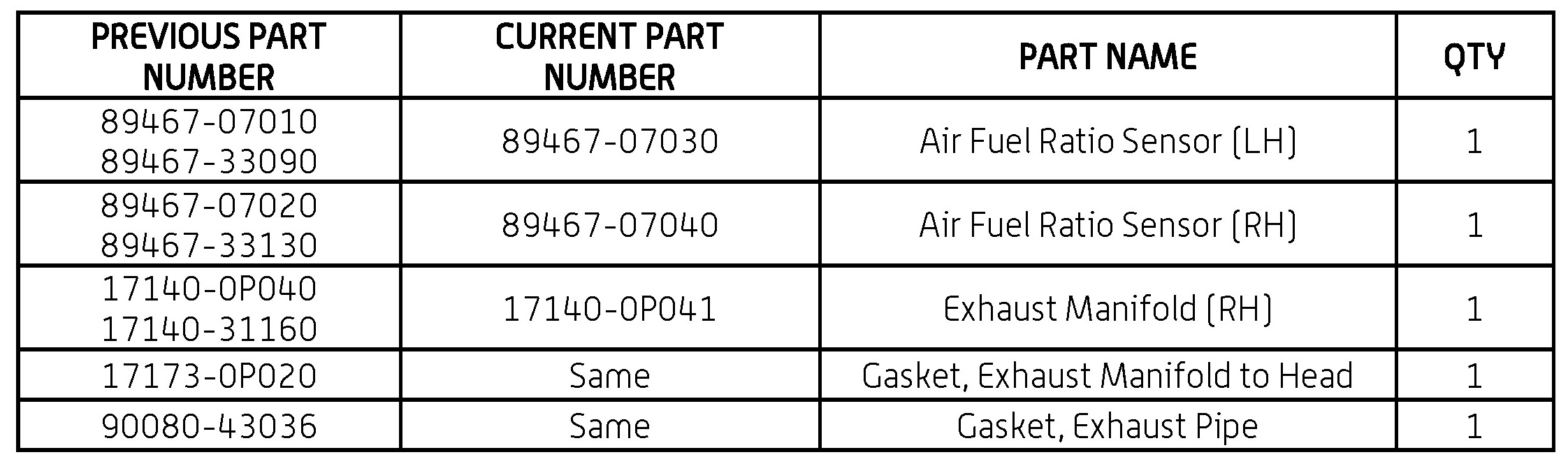 | PREVIOUS PART NUMBER | CURRENT PART NUMBER | PART NAME | QTY |
|---|---|---|---|
| 89467-07010 89467-33090 | 89467-07030 | Air Fuel Ratio Sensor (LH) | 1 |
| 89467-07020 89467-33130 | 89467-07040 | Air Fuel Ratio Sensor (RH) | 1 |
| 17140-0P040 17140-31160 | 17140-0P041 | Exhaust Manifold (RH) | 1 |
| 17173-0P020 | Same | Gasket, Exhaust Manifold to Head | 1 |
| 90080-43036 | Same | Gasket, Exhaust Pipe | 1 |